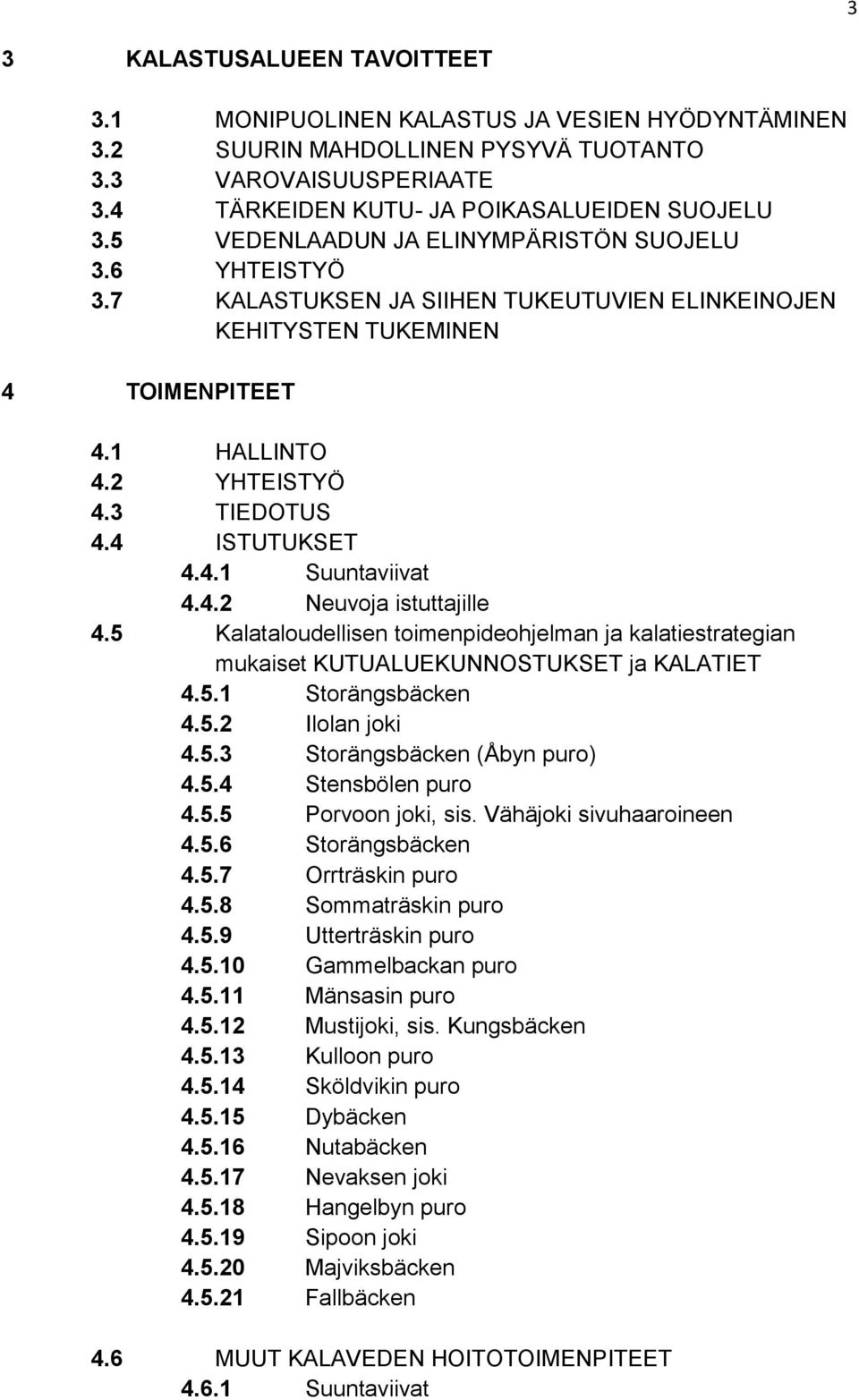 3

3 KALASTUSALUEEN TAVOITTEET

3.1 MONIPUOLINEN KALASTUS JA VESIEN HYÖDYNTÄMINEN
3.2 SUURIN MAHDOLLINEN PYSYVÄ TUOTANTO
3.3 VAROVAISUUSPERIAATE
3.4 TÄRKEIDEN KUTU- JA POIKASALUEIDEN SUOJELU
3.5 VEDENLAADUN JA ELINYMPÄRISTÖN SUOJELU
3.6 YHTEISTYÖ
3.7 KALASTUKSEN JA SIIHEN TUKEUTUVIEN ELINKEINOJEN KEHITYSTEN TUKEMINEN

4 TOIMENPITEET

4.1 HALLINTO
4.2 YHTEISTYÖ
4.3 TIEDOTUS
4.4 ISTUTUKSET
4.4.1 Suuntaviivat
4.4.2 Neuvoja istuttajille
4.5 Kalataloudellisen toimenpideohjelman ja kalatiestrategian mukaiset KUTUALUEKUNNOSTUKSET ja KALATIET
4.5.1 Storängsbäcken
4.5.2 Ilolan joki
4.5.3 Storängsbäcken (Åbyn puro)
4.5.4 Stensbölen puro
4.5.5 Porvoon joki, sis. Vähäjoki sivuhaaroineen
4.5.6 Storängsbäcken
4.5.7 Orrträskin puro
4.5.8 Sommaträskin puro
4.5.9 Utterträskin puro
4.5.10 Gammelbackan puro
4.5.11 Mänsasin puro
4.5.12 Mustijoki, sis. Kungsbäcken
4.5.13 Kulloon puro
4.5.14 Sköldvikin puro
4.5.15 Dybäcken
4.5.16 Nutabäcken
4.5.17 Nevaksen joki
4.5.18 Hangelbyn puro
4.5.19 Sipoon joki
4.5.20 Majviksbäcken
4.5.21 Fallbäcken

4.6 MUUT KALAVEDEN HOITOTOIMENPITEET
4.6.1 Suuntaviivat